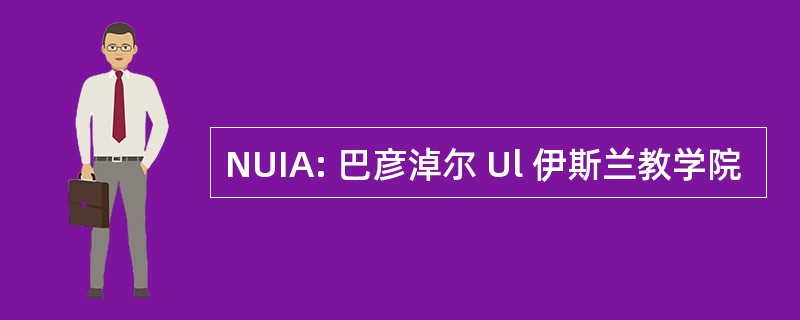 NUIA: 巴彦淖尔 Ul 伊斯兰教学院